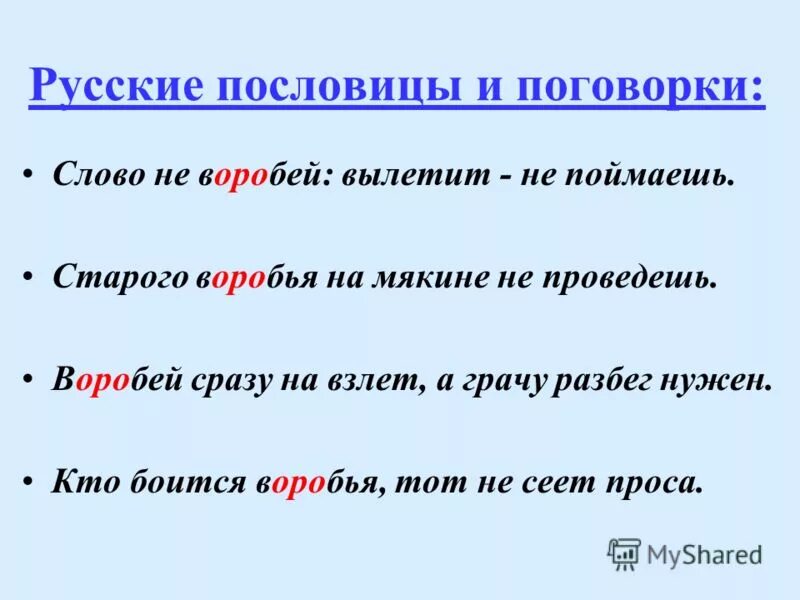 Русские пословицы и поговорки:

• Слово не воробей: вылетит - не поймаешь.

• Старого воробья на мякине не проведешь.

• Воробей сразу на взлет, а грачу разбег нужен.

• Кто боится воробья, тот не сеет проса.

MyShared